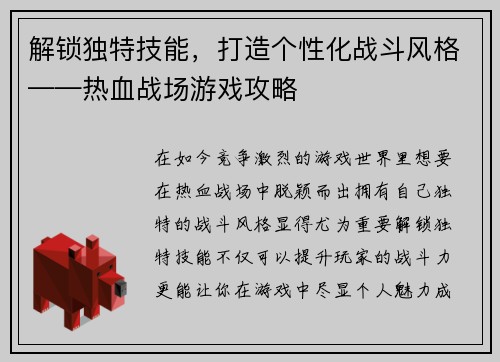 解锁独特技能，打造个性化战斗风格——热血战场游戏攻略

在如今竞争激烈的游戏世界里想要在热血战场中脱颖而出拥有自己独特的战斗风格显得尤为重要解锁独特技能不仅可以提升玩家的战斗力更能让你在游戏中尽显个人魅力成